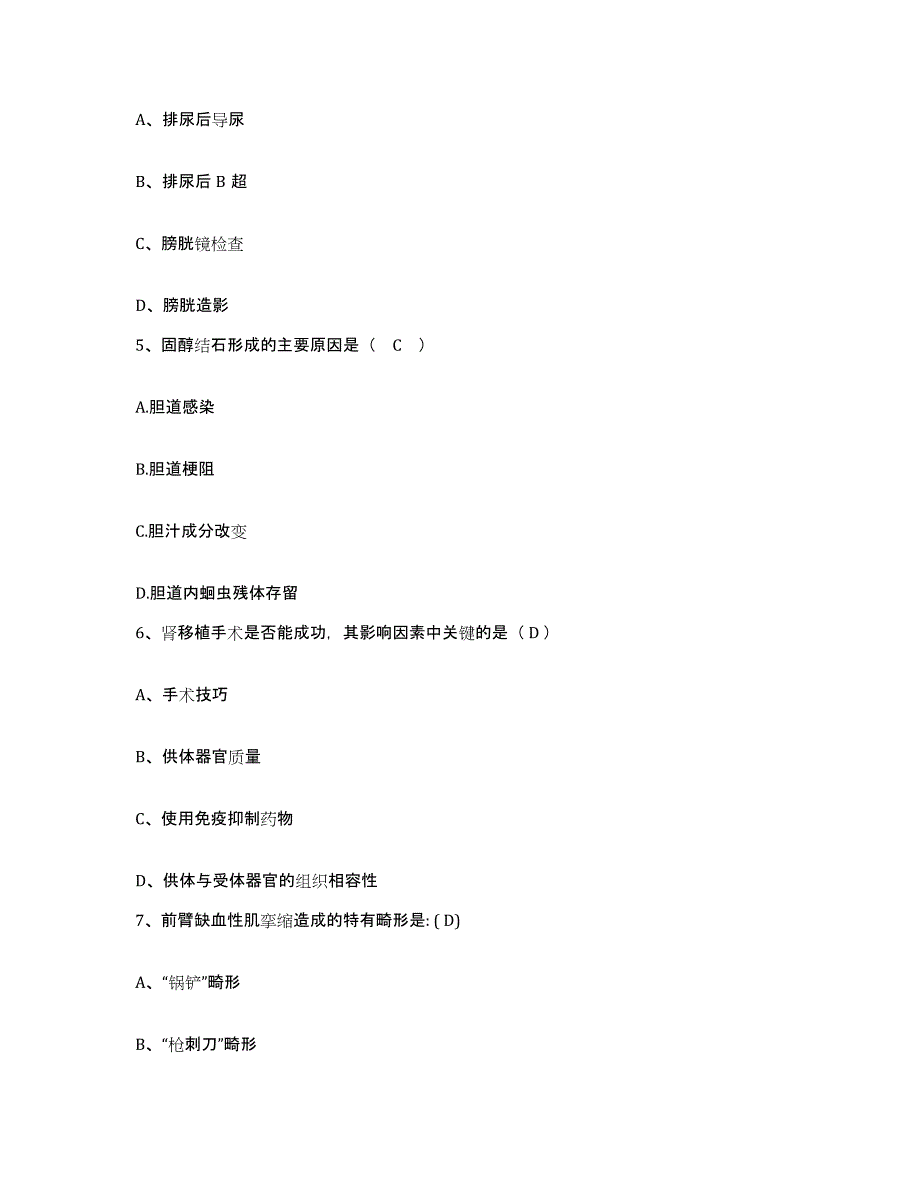 A、排尿后导尿

B、排尿后 B 超

C、膀胱镜检查

D、膀胱造影

5、固醇结石形成的主要原因是（ C ）

A.胆道感染

B.胆道梗阻

C.胆汁成分改变

D.胆道内蛔虫残体存留

6、肾移植手术是否能成功，其影响因素中关键的是（ D ）

A、手术技巧

B、供体器官质量

C、使用免疫抑制药物

D、供体与受体器官的组织相容性

7、前臂缺血性肌挛缩造成的特有畸形是: ( D)

A、“锅铲”畸形

B、“枪刺刀”畸形